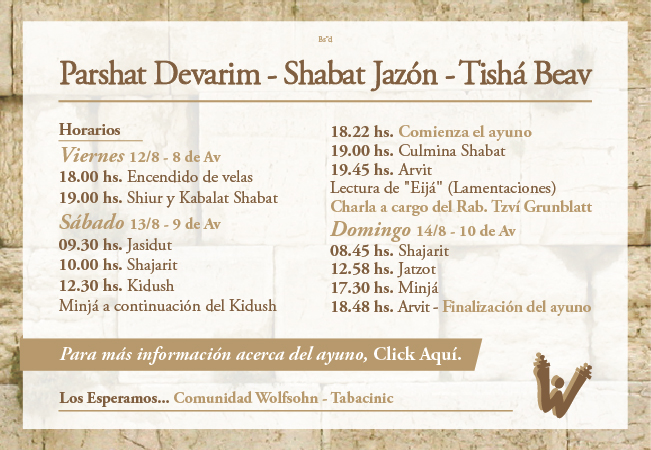 Bs"d

Parshat Devarim - Shabat Jazón - Tishá Beav

Horarios

Viernes 12/8 - 8 de Av
18.00 hs. Encendido de velas
19.00 hs. Shiur y Kabalat Shabat

Sábado 13/8 - 9 de Av
09.30 hs. Jasidut
10.00 hs. Shajarit
12.30 hs. Kidush
Minjá a continuación del Kidush

18.22 hs. Comienza el ayuno
19.00 hs. Culmina Shabat
19.45 hs. Arvit
Lectura de "Eijá" (Lamentaciones)
Charla a cargo del Rab. Tzví Grunblatt

Domingo 14/8 - 10 de Av
08.45 hs. Shajarit
12.58 hs. Jatzot
17.30 hs. Minjá
18.48 hs. Arvit - Finalización del ayuno

Para más información acerca del ayuno, Click Aquí.

Los Esperamos... Comunidad Wolfsohn - Tabacinic